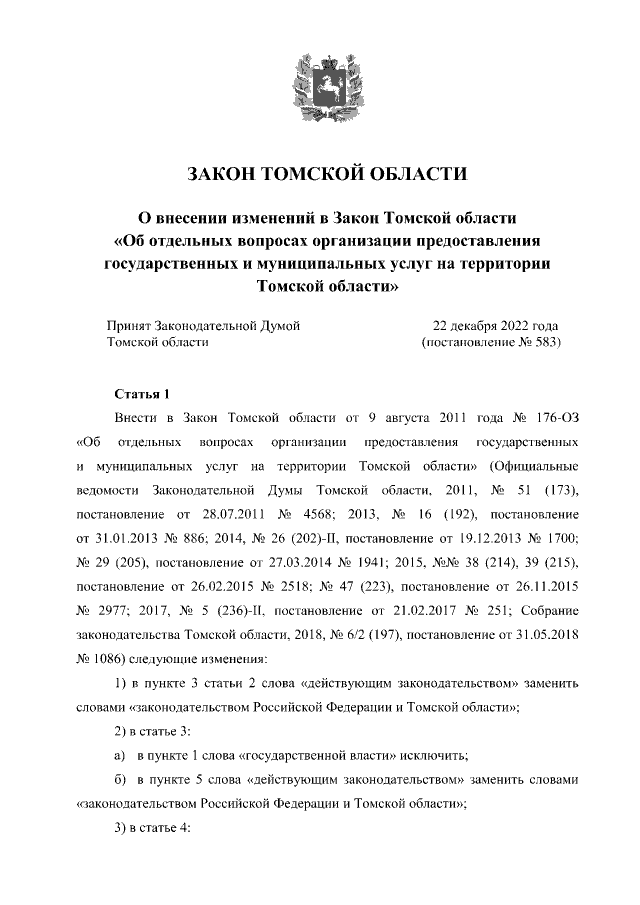 ЗАКОН ТОМСКОЙ ОБЛАСТИ

О внесении изменений в Закон Томской области «Об отдельных вопросах организации предоставления государственных и муниципальных услуг на территории Томской области»

Принят Законодательной Думой Томской области

22 декабря 2022 года (постановление № 583)

Статья 1

Внести в Закон Томской области от 9 августа 2011 года № 176-ОЗ «Об отдельных вопросах организации предоставления государственных и муниципальных услуг на территории Томской области» (Официальные ведомости Законодательной Думы Томской области, 2011, № 51 (173), постановление от 28.07.2011 № 4568; 2013, № 16 (192), постановление от 31.01.2013 № 886; 2014, № 26 (202)-II, постановление от 19.12.2013 № 1700; № 29 (205), постановление от 27.03.2014 № 1941; 2015, №№ 38 (214), 39 (215), постановление от 26.02.2015 № 2518; № 47 (223), постановление от 26.11.2015 № 2977; 2017, № 5 (236)-II, постановление от 21.02.2017 № 251; Собрание законодательства Томской области, 2018, № 6/2 (197), постановление от 31.05.2018 № 1086) следующие изменения:

1) в пункте 3 статьи 2 слова «действующим законодательством» заменить словами «законодательством Российской Федерации и Томской области»;

2) в статье 3:

а) в пункте 1 слова «государственной власти» исключить;

б) в пункте 5 слова «действующим законодательством» заменить словами «законодательством Российской Федерации и Томской области»;

3) в статье 4: